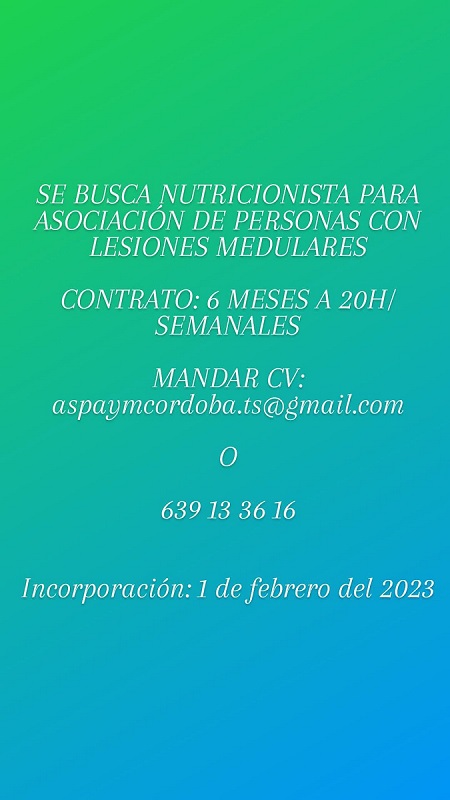 SE BUSCA NUTRICIONISTA PARA ASOCIACIÓN DE PERSONAS CON LESIONES MEDULARES

CONTRATO: 6 MESES A 20H/ SEMANALES

MANDAR CV:
aspaymcordoba.ts@gmail.com

O

639 13 36 16

Incorporación: 1 de febrero del 2023